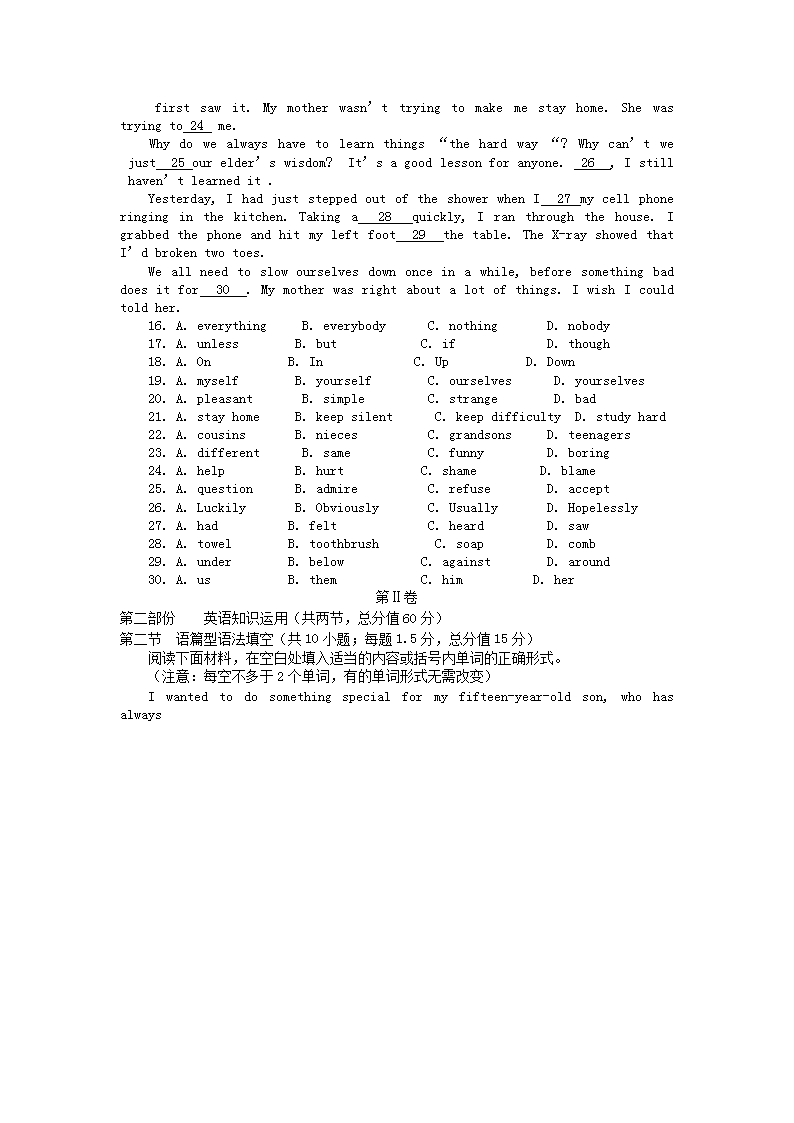 first saw it. My mother wasn' t trying to make me stay home. She was trying to 24 me.

Why do we always have to learn things "the hard way "? Why can' t we just 25 our elder' s wisdom? It' s a good lesson for anyone. 26 , I still haven' t learned it .

Yesterday, I had just stepped out of the shower when I 27 my cell phone ringing in the kitchen. Taking a 28 quickly, I ran through the house. I grabbed the phone and hit my left foot 29 the table. The X-ray showed that I' d broken two toes.

We all need to slow ourselves down once in a while, before something bad does it for 30 . My mother was right about a lot of things. I wish I could told her.

16. A. everything B. everybody C. nothing D. nobody
17. A. unless B. but C. if D. though
18. A. On B. In C. Up D. Down
19. A. myself B. yourself C. ourselves D. yourselves
20. A. pleasant B. simple C. strange D. bad
21. A. stay home B. keep silent C. keep difficulty D. study hard
22. A. cousins B. nieces C. grandsons D. teenagers
23. A. different B. same C. funny D. boring
24. A. help B. hurt C. shame D. blame
25. A. question B. admire C. refuse D. accept
26. A. Luckily B. Obviously C. Usually D. Hopelessly
27. A. had B. felt C. heard D. saw
28. A. towel B. toothbrush C. soap D. comb
29. A. under B. below C. against D. around
30. A. us B. them C. him D. her

第Ⅱ卷

第二部份 英语知识运用（共两节，总分值60分）
第二节 语篇型语法填空（共10小题；每题1.5分，总分值15分）
阅读下面材料，在空白处填入适当的内容或括号内单词的正确形式。
（注意：每空不多于2个单词，有的单词形式无需改变）

I wanted to do something special for my fifteen-year-old son, who has always